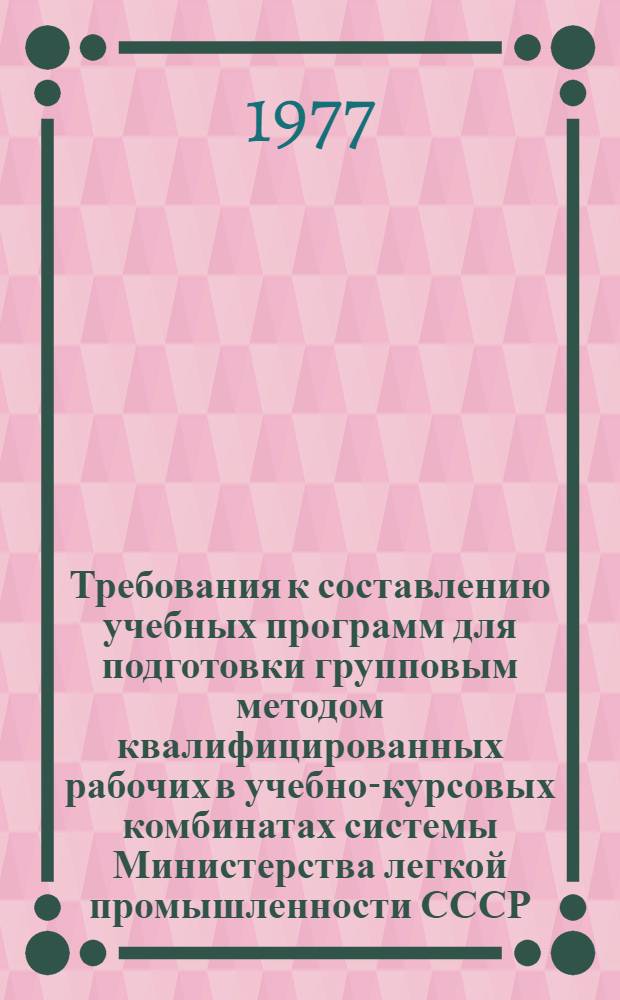 1977

Требования к составлению учебных программ для подготовки групповым методом квалифицированных рабочих в учебно-курсовых комбинатах системы Министерства легкой промышленности СССР